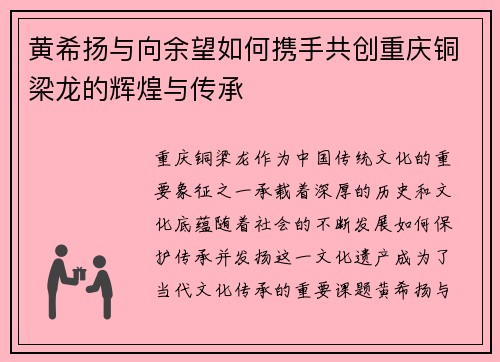 黄希扬与向余望如何携手共创重庆铜梁龙的辉煌与传承

重庆铜梁龙作为中国传统文化的重要象征之一承载着深厚的历史和文化底蕴随着社会的不断发展如何保护传承并发扬这一文化遗产成为了当代文化传承的重要课题黄希扬与